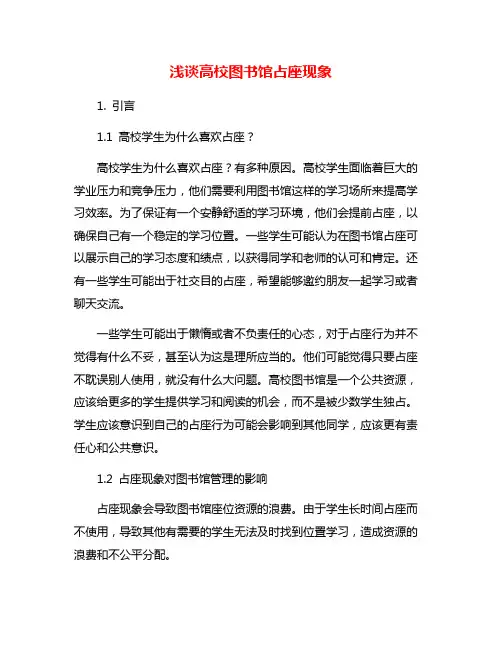 浅谈高校图书馆占座现象

1. 引言

1.1 高校学生为什么喜欢占座？

高校学生为什么喜欢占座？有多种原因。高校学生面临着巨大的学业压力和竞争压力，他们需要利用图书馆这样的学习场所来提高学习效率。为了保证有一个安静舒适的学习环境，他们会提前占座，以确保自己有一个稳定的学习位置。一些学生可能认为在图书馆占座可以展示自己的学习态度和绩点，以获得同学和老师的认可和肯定。还有一些学生可能出于社交目的占座，希望能够邀约朋友一起学习或者聊天交流。

一些学生可能出于懒惰或者不负责任的心态，对于占座行为并不觉得有什么不妥，甚至认为这是理所应当的。他们可能觉得只要占座不耽误别人使用，就没有什么大问题。高校图书馆是一个公共资源，应该给更多的学生提供学习和阅读的机会，而不是被少数学生独占。学生应该意识到自己的占座行为可能会影响到其他同学，应该更有责任心和公共意识。

1.2 占座现象对图书馆管理的影响

占座现象会导致图书馆座位资源的浪费。由于学生长时间占座而不使用，导致其他有需要的学生无法及时找到位置学习，造成资源的浪费和不公平分配。